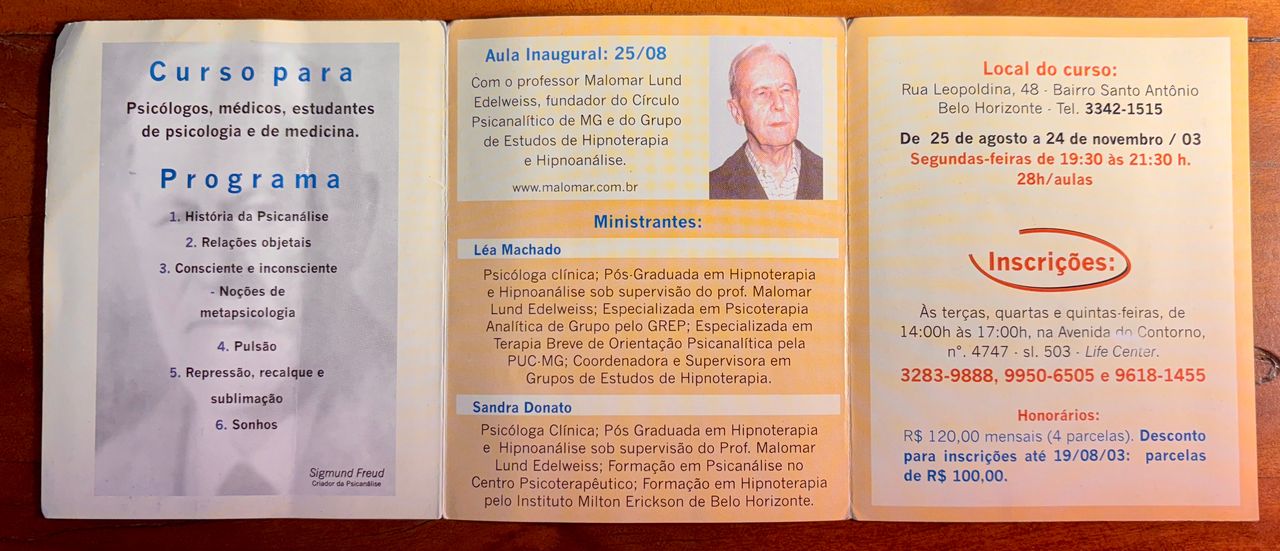 Curso para

Psicólogos, médicos, estudantes de psicologia e de medicina.

Programa

1. História da Psicanálise

2. Relações objetais

3. Consciente e inconsciente - Noções de metapsicologia

4. Pulsão

5. Repressão, recalque e sublimação

6. Sonhos

Sigmund Freud
Criador da Psicanálise

Aula Inaugural: 25/08

Com o professor Malomar Lund Edelweiss, fundador do Círculo Psicanalítico de MG e do Grupo de Estudos de Hipnoterapia e Hipnoanálise.

www.malomar.com.br

Ministrantes:

Léa Machado

Psicóloga clínica; Pós-Graduada em Hipnoterapia e Hipnoanálise sob supervisão do prof. Malomar Lund Edelweiss; Especializada em Psicoterapia Analítica de Grupo pelo GREP; Especializada em Terapia Breve de Orientação Psicanalítica pela PUC-MG; Coordenadora e Supervisora em Grupos de Estudos de Hipnoterapia.

Sandra Donato

Psicóloga Clínica; Pós Graduada em Hipnoterapia e Hipnoanálise sob supervisão do Prof. Malomar Lund Edelweiss; Formação em Psicanálise no Centro Psicoterapêutico; Formação em Hipnoterapia pelo Instituto Milton Erickson de Belo Horizonte.

Local do curso:

Rua Leopoldina, 48 - Bairro Santo Antônio
Belo Horizonte - Tel. 3342-1515

De 25 de agosto a 24 de novembro / 03
Segundas-feiras de 19:30 às 21:30 h.
28h/aulas

Inscrições:

Às terças, quartas e quintas-feiras, de 14:00h às 17:00h, na Avenida do Contorno, nº. 4747 - sl. 503 - Life Center.

3283-9888, 9950-6505 e 9618-1455

Honorários:

R$ 120,00 mensais (4 parcelas). Desconto para inscrições até 19/08/03: parcelas de R$ 100,00.